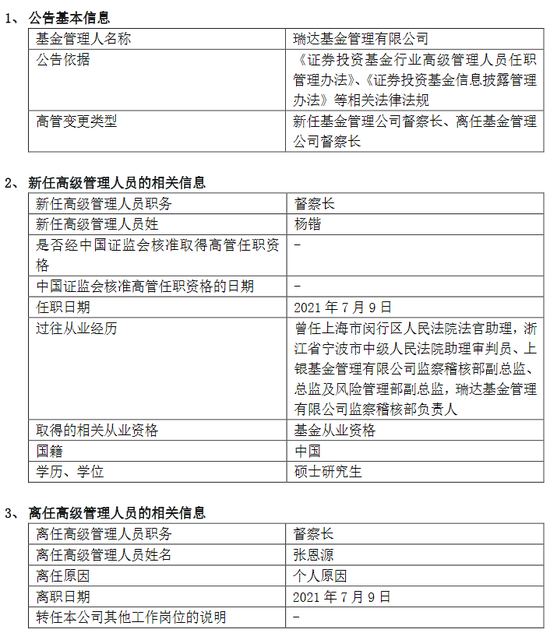 1、 公告基本信息

| 基金管理人名称 | 瑞达基金管理有限公司 |
|---|---|
| 公告依据 | 《证券投资基金行业高级管理人员任职管理办法》、《证券投资基金信息披露管理办法》等相关法律法规 |
| 高管变更类型 | 新任基金管理公司督察长、离任基金管理公司督察长 |

2、 新任高级管理人员的相关信息

| 新任高级管理人员职务 | 督察长 |
|---|---|
| 新任高级管理人员姓 | 杨锴 |
| 是否经中国证监会核准取得高管任职资格 | - |
| 中国证监会核准高管任职资格的日期 | - |
| 任职日期 | 2021 年 7 月 9 日 |
| 过往从业经历 | 曾任上海市闵行区人民法院法官助理，浙江省宁波市中级人民法院助理审判员、上银基金管理有限公司监察稽核部副总监、总监及风险管理部副总监，瑞达基金管理有限公司监察稽核部负责人 |
| 取得的相关从业资格 | 基金从业资格 |
| 国籍 | 中国 |
| 学历、学位 | 硕士研究生 |

3、 离任高级管理人员的相关信息

| 离任高级管理人员职务 | 督察长 |
|---|---|
| 离任高级管理人员姓名 | 张恩源 |
| 离任原因 | 个人原因 |
| 离职日期 | 2021 年 7 月 9 日 |
| 转任本公司其他工作岗位的说明 | - |